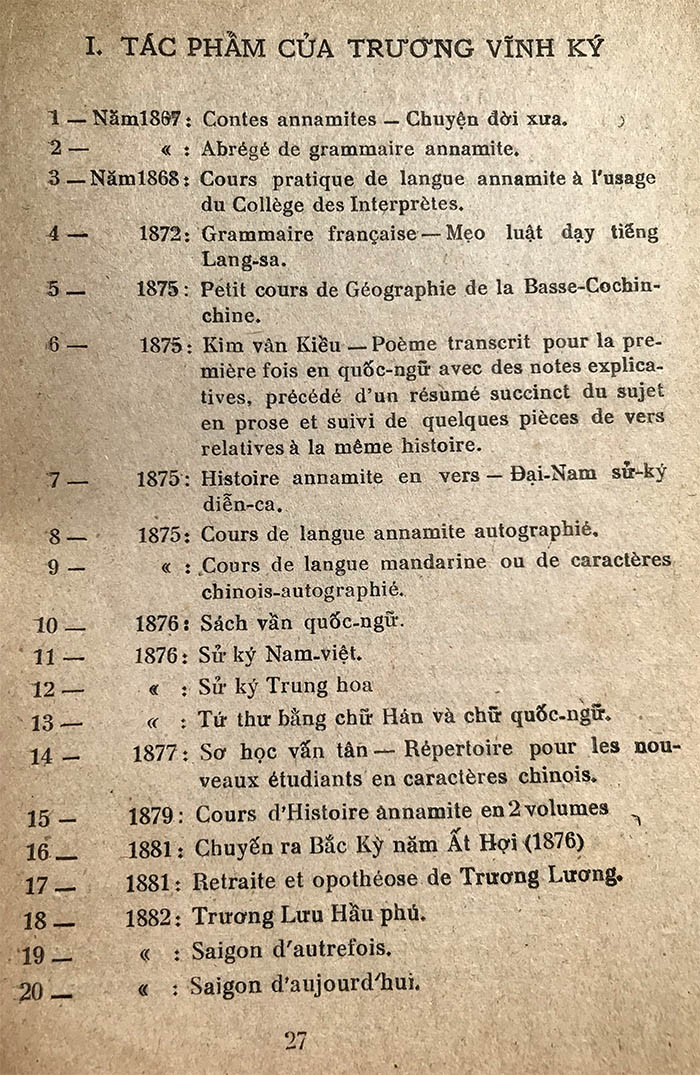 I. TÁC PHẨM CỦA TRƯƠNG VĨNH KÝ

1 — Năm1867 : Contes annamites — Chuyện đời xưa.
2 — « : Abrégé de grammaire annamite.
3 — Năm1868 : Cours pratique de langue annamite à l'usage du Collège des Interprètes.
4 — 1872 : Grammaire française — Mẹo luật dạy tiếng Lang-sa.
5 — 1875 : Petit cours de Géographie de la Basse-Cochinchine.
6 — 1875 : Kim vân Kiều — Poème transcrit pour la première fois en quốc-ngữ avec des notes explicatives, précédé d'un résumé succinct du sujet en prose et suivi de quelques pièces de vers relatives à la même histoire.
7 — 1875 : Histoire annamite en vers — Đại-Nam sử-ký diễn-ca.
8 — 1875 : Cours de langue annamite autographié.
9 — « : Cours de langue mandarine ou de caractères chinois-autographié.
10 — 1876 : Sách vần quốc-ngữ.
11 — 1876 : Sử ký Nam-việt.
12 — « : Sử ký Trung hoa
13 — « : Tứ thư bằng chữ Hán và chữ quốc-ngữ.
14 — 1877 : Sơ học vấn tân — Répertoire pour les nouveaux étudiants en caractères chinois.
15 — 1879 : Cours d'Histoire annamite en 2 volumes
16 — 1881 : Chuyến ra Bắc Kỳ năm Ất Hợi (1876)
17 — 1881 : Retraite et opothéose de Trương Lương.
18 — 1882 : Trương Lưu Hầu phú.
19 — « : Saigon d'autrefois.
20 — « : Saigon d'aujourd'hui.

27